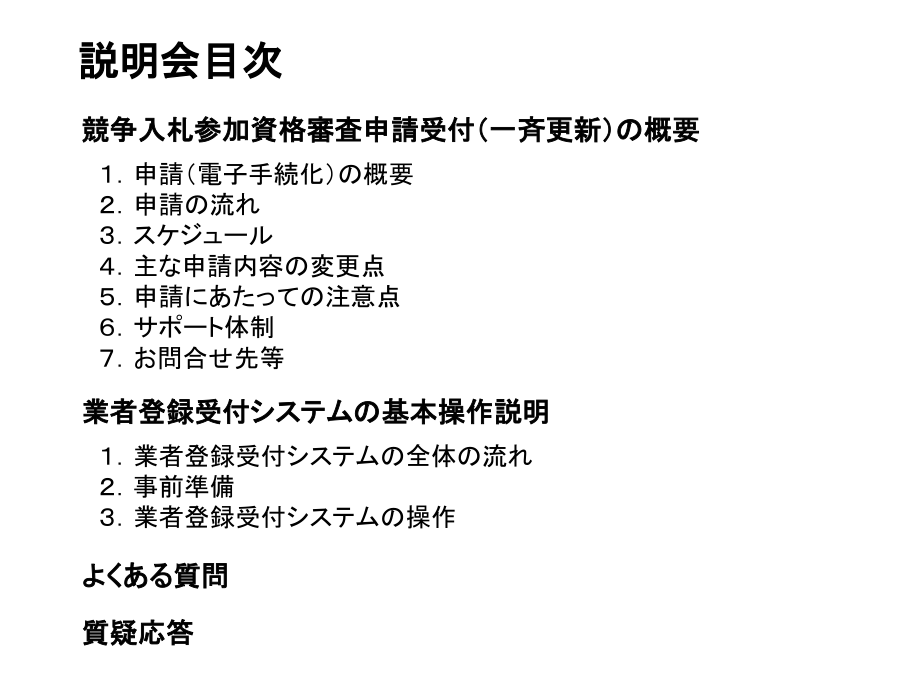 説明会目次

競争入札参加資格審査申請受付（一斉更新）の概要

1. 申請（電子手続化）の概要
2. 申請の流れ
3. スケジュール
4. 主な申請内容の変更点
5. 申請にあたっての注意点
6. サポート体制
7. お問合せ先等

業者登録受付システムの基本操作説明

1. 業者登録受付システムの全体の流れ
2. 事前準備
3. 業者登録受付システムの操作

よくある質問

質疑応答